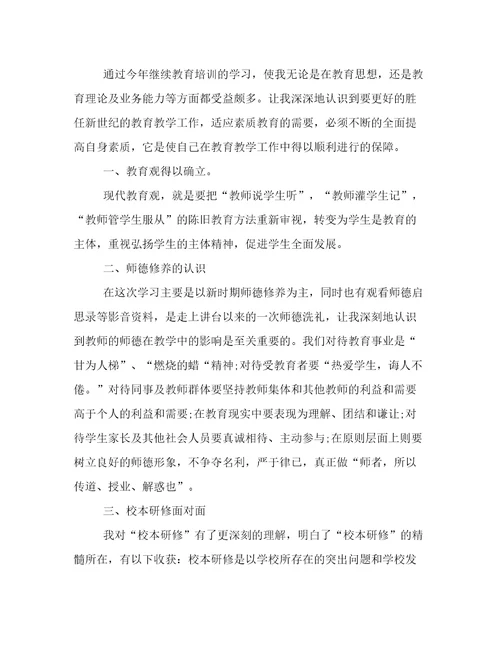 通过今年继续教育培训的学习，使我无论是在教育思想，还是教育理论及业务能力等方面都受益颇多。让我深深地认识到要更好的胜任新世纪的教育教学工作，适应素质教育的需要，必须不断的全面提高自身素质，它是使自己在教育教学工作中得以顺利进行的保障。

一、教育观得以确立。

现代教育观，就是要把“教师说学生听”，“教师灌学生记”，“教师管学生服从”的陈旧教育方法重新审视，转变为学生是教育的主体，重视弘扬学生的主体精神，促进学生全面发展。

二、师德修养的认识

在这次学习主要是以新时期师德修养为主，同时也有观看师德启思录等影音资料，是走上讲台以来的一次师德洗礼，让我深刻地认识到教师的师德在教学中的影响是至关重要的。我们对待教育事业是“甘为人梯”、“燃烧的蜡“精神;对待受教育者要“热爱学生，诲人不倦。”对待同事及教师群体要坚持教师集体和其他教师的利益和需要高于个人的利益和需要;在教育现实中要表现为理解、团结和谦让;对待学生家长及其他社会人员要真诚相待、主动参与;在原则层面上则要树立良好的师德形象，不争夺名利，严于律己，真正做“师者，所以传道、授业、解惑也”。

三、校本研修面对面

我对“校本研修”有了更深刻的理解，明白了“校本研修”的精髓所在，有以下收获：校本研修是以学校所存在的突出问题和学校发